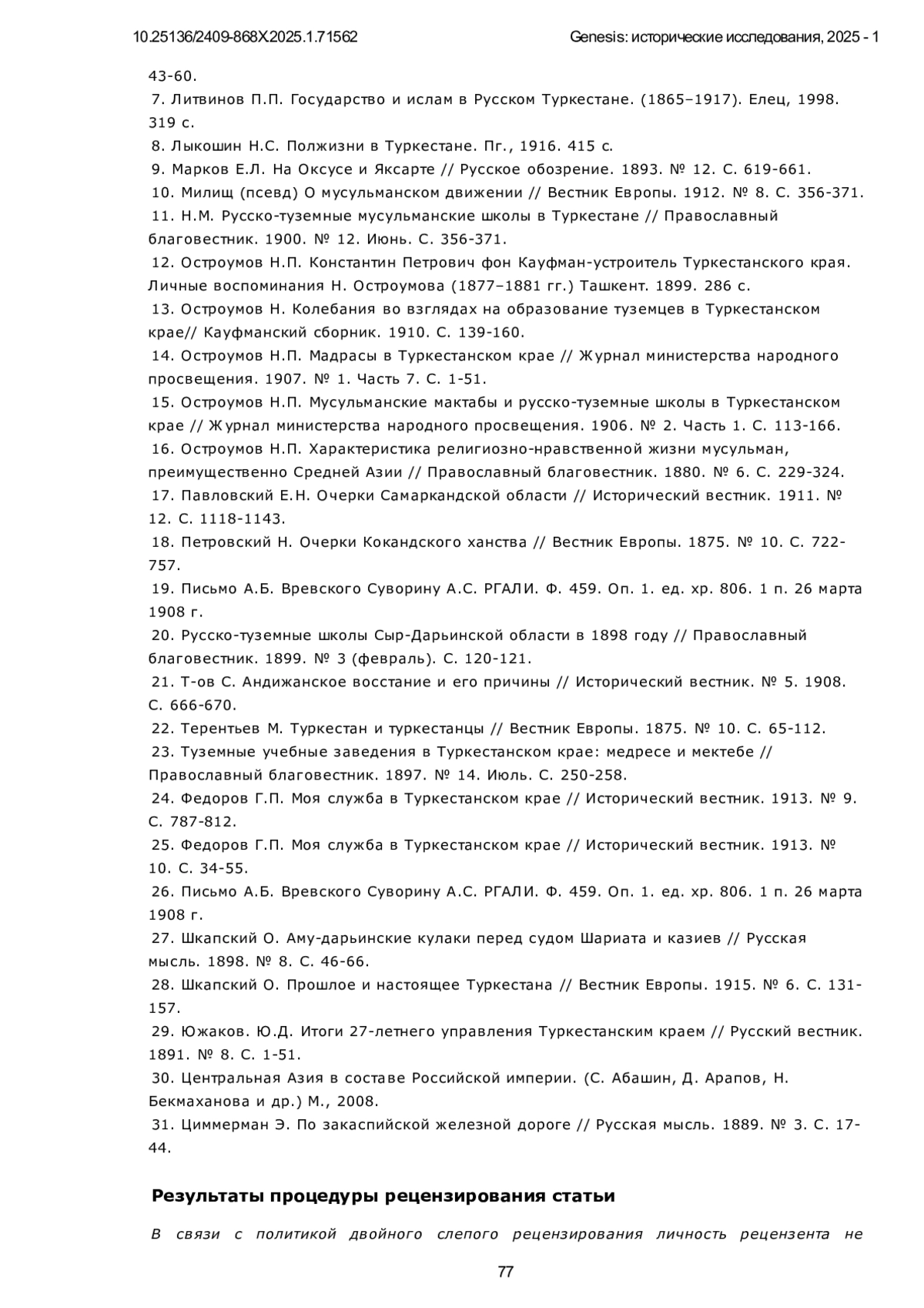 10.25136/2409-868X.2025.1.71562 Genesis: исторические исследования, 2025 - 1

43-60.

7. Литвинов П.П. Государство и ислам в Русском Туркестане. (1865–1917). Елец, 1998. 319 с.

8. Лыкошин Н.С. Полжизни в Туркестане. Пг., 1916. 415 с.

9. Марков Е.Л. На Оксусе и Яксарте // Русское обозрение. 1893. № 12. С. 619-661.

10. Милищ (псевд) О мусульманском движении // Вестник Европы. 1912. № 8. С. 356-371.

11. Н.М. Русско-туземные мусульманские школы в Туркестане // Православный благовестник. 1900. № 12. Июнь. С. 356-371.

12. Остроумов Н.П. Константин Петрович фон Кауфман-устроитель Туркестанского края. Личные воспоминания Н. Остроумова (1877–1881 гг.) Ташкент. 1899. 286 с.

13. Остроумов Н. Колебания во взглядах на образование туземцев в Туркестанском крае// Кауфманский сборник. 1910. С. 139-160.

14. Остроумов Н.П. Мадрасы в Туркестанском крае // Журнал министерства народного просвещения. 1907. № 1. Часть 7. С. 1-51.

15. Остроумов Н.П. Мусульманские мактабы и русско-туземные школы в Туркестанском крае // Журнал министерства народного просвещения. 1906. № 2. Часть 1. С. 113-166.

16. Остроумов Н.П. Характеристика религиозно-нравственной жизни мусульман, преимущественно Средней Азии // Православный благовестник. 1880. № 6. С. 229-324.

17. Павловский Е.Н. Очерки Самаркандской области // Исторический вестник. 1911. № 12. С. 1118-1143.

18. Петровский Н. Очерки Кокандского ханства // Вестник Европы. 1875. № 10. С. 722-757.

19. Письмо А.Б. Вревского Суворину А.С. РГАЛИ. Ф. 459. Оп. 1. ед. хр. 806. 1 п. 26 марта 1908 г.

20. Русско-туземные школы Сыр-Дарьинской области в 1898 году // Православный благовестник. 1899. № 3 (февраль). С. 120-121.

21. Т-ов С. Андижанское восстание и его причины // Исторический вестник. № 5. 1908. С. 666-670.

22. Терентьев М. Туркестан и туркестанцы // Вестник Европы. 1875. № 10. С. 65-112.

23. Туземные учебные заведения в Туркестанском крае: медресе и мектебе // Православный благовестник. 1897. № 14. Июль. С. 250-258.

24. Федоров Г.П. Моя служба в Туркестанском крае // Исторический вестник. 1913. № 9. С. 787-812.

25. Федоров Г.П. Моя служба в Туркестанском крае // Исторический вестник. 1913. № 10. С. 34-55.

26. Письмо А.Б. Вревского Суворину А.С. РГАЛИ. Ф. 459. Оп. 1. ед. хр. 806. 1 п. 26 марта 1908 г.

27. Шкапский О. Аму-дарьинские кулаки перед судом Шариата и казиев // Русская мысль. 1898. № 8. С. 46-66.

28. Шкапский О. Прошлое и настоящее Туркестана // Вестник Европы. 1915. № 6. С. 131-157.

29. Южаков. Ю.Д. Итоги 27-летнего управления Туркестанским краем // Русский вестник. 1891. № 8. С. 1-51.

30. Центральная Азия в составе Российской империи. (С. Абашин, Д. Арапов, Н. Бекмаханова и др.) М., 2008.

31. Циммерман Э. По закаспийской железной дороге // Русская мысль. 1889. № 3. С. 17-44.

Результаты процедуры рецензирования статьи

В связи с политикой двойного слепого рецензирования личность рецензента не

77